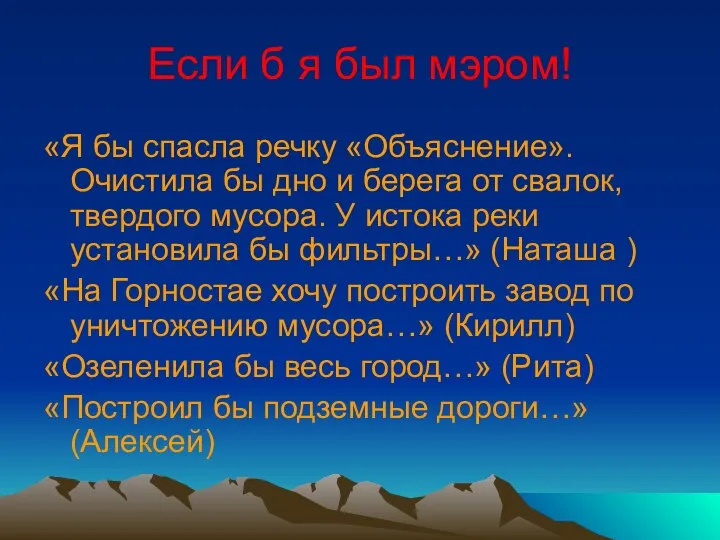 Если б я был мэром!

«Я бы спасла речку «Объяснение». Очистила бы дно и берега от свалок, твердого мусора. У истока реки установила бы фильтры…» (Наташа )

«На Горностае хочу построить завод по уничтожению мусора…» (Кирилл)

«Озеленила бы весь город…» (Рита)

«Построил бы подземные дороги…» (Алексей)